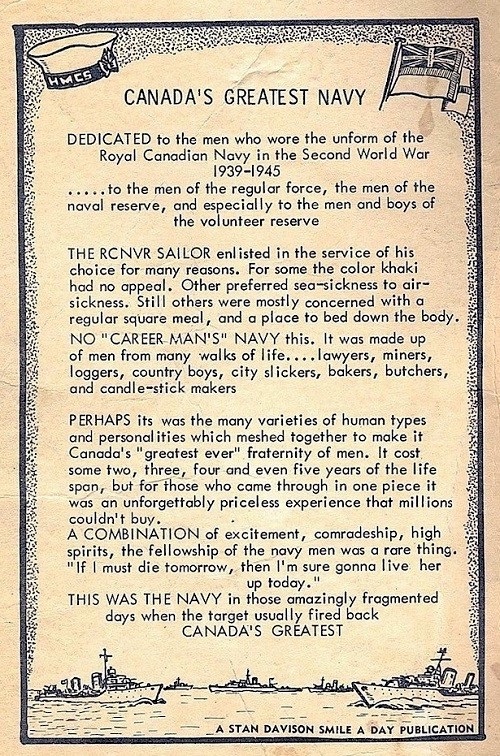 HMCS

CANADA'S GREATEST NAVY

DEDICATED to the men who wore the unform of the Royal Canadian Navy in the Second World War 1939-1945
.....to the men of the regular force, the men of the naval reserve, and especially to the men and boys of the volunteer reserve

THE RCNVR SAILOR enlisted in the service of his choice for many reasons. For some the color khaki had no appeal. Other preferred sea-sickness to air-sickness. Still others were mostly concerned with a regular square meal, and a place to bed down the body.
NO "CAREER MAN'S" NAVY this. It was made up of men from many walks of life....lawyers, miners, loggers, country boys, city slickers, bakers, butchers, and candle-stick makers

PERHAPS its was the many varieties of human types and personalities which meshed together to make it Canada's "greatest ever" fraternity of men. It cost some two, three, four and even five years of the life span, but for those who came through in one piece it was an unforgettably priceless experience that millions couldn't buy.
A COMBINATION of excitement, comradeship, high spirits, the fellowship of the navy men was a rare thing. "If I must die tomorrow, then I'm sure gonna live her up today."
THIS WAS THE NAVY in those amazingly fragmented days when the target usually fired back
CANADA'S GREATEST

A STAN DAVISON SMILE A DAY PUBLICATION